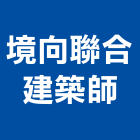 境向聯合
建築師